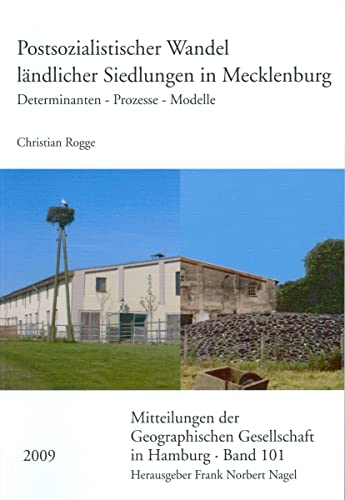 Postsozialistischer Wandel ländlicher Siedlungen in Mecklenburg

Determinanten - Prozesse - Modelle

Christian Rogge

2009

Mitteilungen der Geographischen Gesellschaft in Hamburg · Band 101

Herausgeber Frank Norbert Nagel